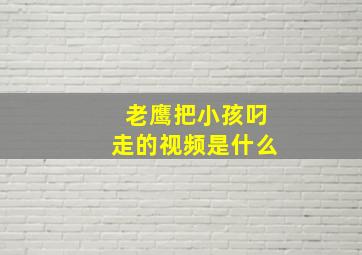 老鹰把小孩叼走的视频是什么